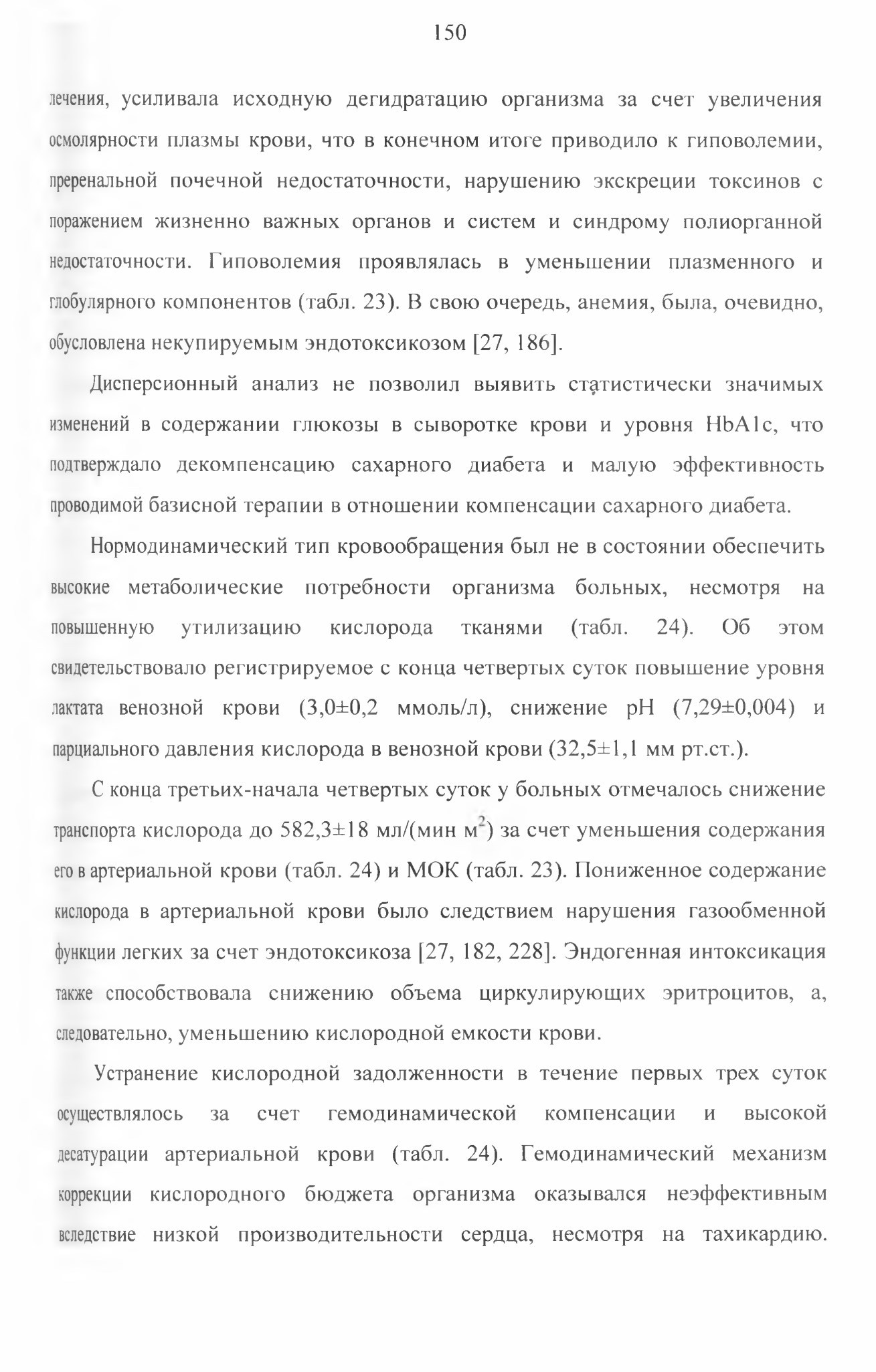 150

лечения, усиливала исходную дегидратацию организма за счет увеличения осмолярности плазмы крови, что в конечном итоге приводило к гиповолемии, преренальной почечной недостаточности, нарушению экскреции токсинов с поражением жизненно важных органов и систем и синдрому полиорганной недостаточности. Гиповолемия проявлялась в уменьшении плазменного и глобулярного компонентов (табл. 23). В свою очередь, анемия, была, очевидно, обусловлена некупируемым эндотоксикозом [27, 186].

Дисперсионный анализ не позволил выявить статистически значимых изменений в содержании глюкозы в сыворотке крови и уровня HbA1c, что подтверждало декомпенсацию сахарного диабета и малую эффективность проводимой базисной терапии в отношении компенсации сахарного диабета.

Нормодинамический тип кровообращения был не в состоянии обеспечить высокие метаболические потребности организма больных, несмотря на повышенную утилизацию кислорода тканями (табл. 24). Об этом свидетельствовало регистрируемое с конца четвертых суток повышение уровня лактата венозной крови (3,0±0,2 ммоль/л), снижение pH (7,29±0,004) и парциального давления кислорода в венозной крови (32,5±1,1 мм рт.ст.).

С конца третьих-начала четвертых суток у больных отмечалось снижение транспорта кислорода до 582,3±18 мл/(мин $м^2$) за счет уменьшения содержания его в артериальной крови (табл. 24) и МОК (табл. 23). Пониженное содержание кислорода в артериальной крови было следствием нарушения газообменной функции легких за счет эндотоксикоза [27, 182, 228]. Эндогенная интоксикация также способствовала снижению объема циркулирующих эритроцитов, а, следовательно, уменьшению кислородной емкости крови.

Устранение кислородной задолженности в течение первых трех суток осуществлялось за счет гемодинамической компенсации и высокой десатурации артериальной крови (табл. 24). Гемодинамический механизм коррекции кислородного бюджета организма оказывался неэффективным вследствие низкой производительности сердца, несмотря на тахикардию.